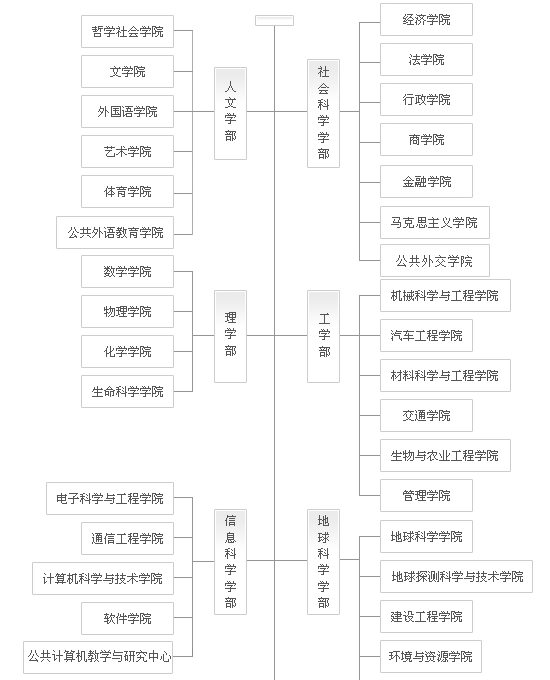 人文学部
哲学社会学院
文学院
外国语学院
艺术学院
体育学院
公共外语教育学院

社会科学学部
经济学院
法学院
行政学院
商学院
金融学院
马克思主义学院
公共外交学院

理学部
数学学院
物理学院
化学学院
生命科学学院

工学部
机械科学与工程学院
汽车工程学院
材料科学与工程学院
交通学院
生物与农业工程学院
管理学院

信息科学学部
电子科学与工程学院
通信工程学院
计算机科学与技术学院
软件学院
公共计算机教学与研究中心

地球科学学部
地球科学学院
地球探测科学与技术学院
建设工程学院
环境与资源学院